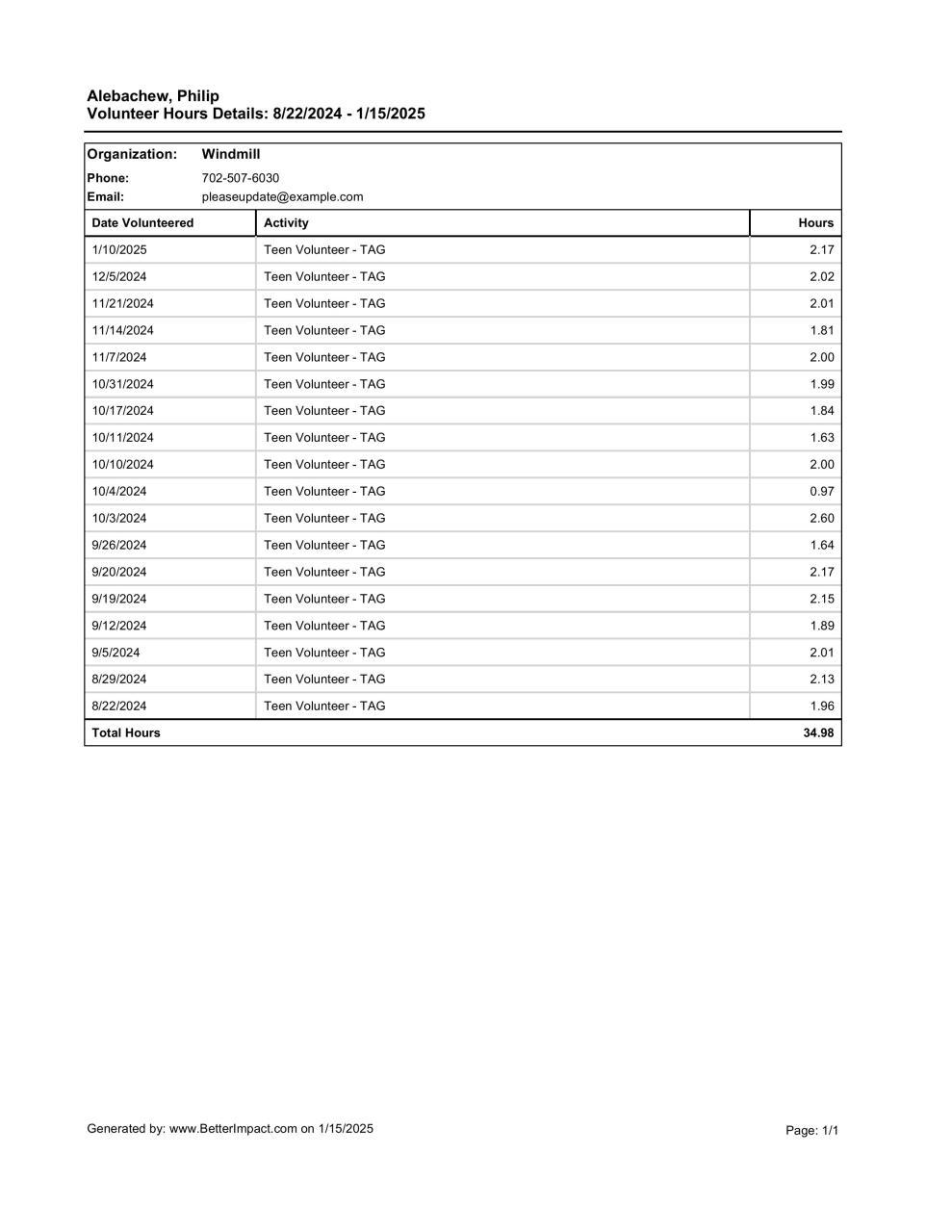 Alebachew, Philip
Volunteer Hours Details: 8/22/2024 - 1/15/2025

Organization: Windmill
Phone: 702-507-6030
Email: pleaseupdate@example.com

| Date Volunteered | Activity | Hours |
|---|---|---|
| 1/10/2025 | Teen Volunteer - TAG | 2.17 |
| 12/5/2024 | Teen Volunteer - TAG | 2.02 |
| 11/21/2024 | Teen Volunteer - TAG | 2.01 |
| 11/14/2024 | Teen Volunteer - TAG | 1.81 |
| 11/7/2024 | Teen Volunteer - TAG | 2.00 |
| 10/31/2024 | Teen Volunteer - TAG | 1.99 |
| 10/17/2024 | Teen Volunteer - TAG | 1.84 |
| 10/11/2024 | Teen Volunteer - TAG | 1.63 |
| 10/10/2024 | Teen Volunteer - TAG | 2.00 |
| 10/4/2024 | Teen Volunteer - TAG | 0.97 |
| 10/3/2024 | Teen Volunteer - TAG | 2.60 |
| 9/26/2024 | Teen Volunteer - TAG | 1.64 |
| 9/20/2024 | Teen Volunteer - TAG | 2.17 |
| 9/19/2024 | Teen Volunteer - TAG | 2.15 |
| 9/12/2024 | Teen Volunteer - TAG | 1.89 |
| 9/5/2024 | Teen Volunteer - TAG | 2.01 |
| 8/29/2024 | Teen Volunteer - TAG | 2.13 |
| 8/22/2024 | Teen Volunteer - TAG | 1.96 |
| Total Hours | | 34.98 |

Generated by: www.BetterImpact.com on 1/15/2025
Page: 1/1